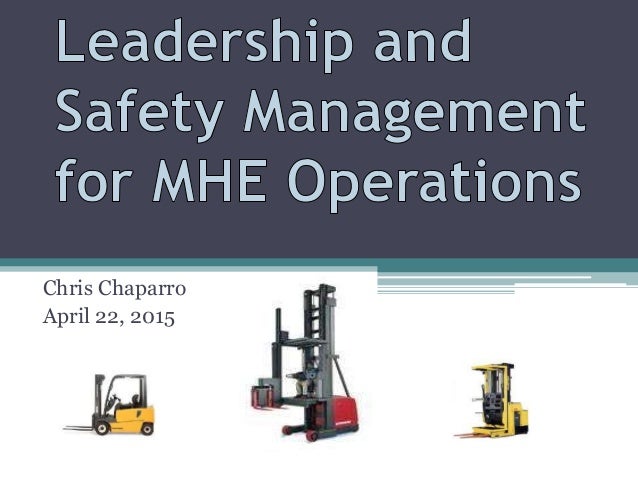 Leadership and Safety Management for MHE Operations

Chris Chaparro
April 22, 2015